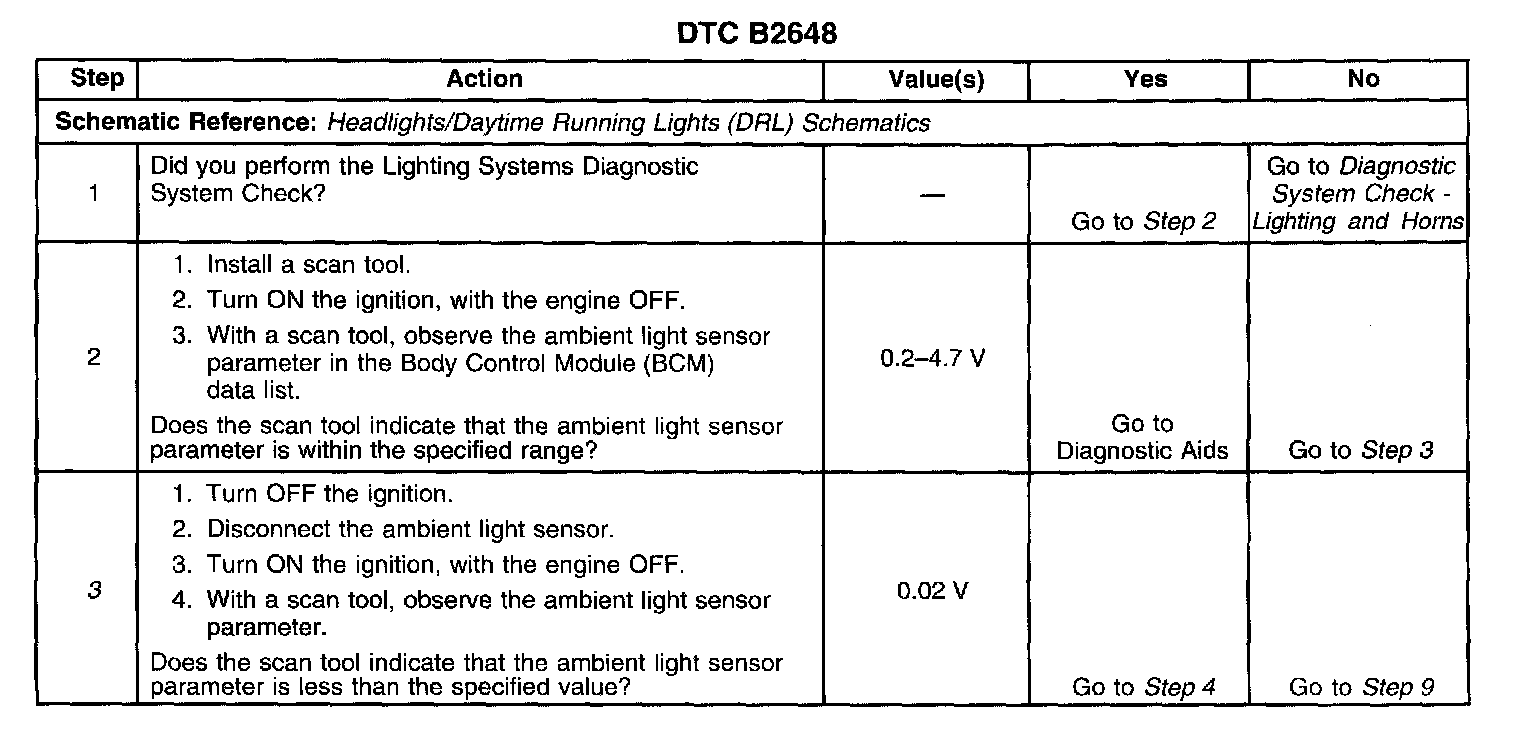 DTC B2648

| Step | Action | Value(s) | Yes | No |
|---|---|---|---|---|
| Schematic Reference: Headlights/Daytime Running Lights (DRL) Schematics | | | | |
| 1 | Did you perform the Lighting Systems Diagnostic System Check? | — | Go to Step 2 | Go to Diagnostic System Check - Lighting and Horns |
| 2 | 1. Install a scan tool. 2. Turn ON the ignition, with the engine OFF. 3. With a scan tool, observe the ambient light sensor parameter in the Body Control Module (BCM) data list. Does the scan tool indicate that the ambient light sensor parameter is within the specified range? | 0.2–4.7 V | Go to Diagnostic Aids | Go to Step 3 |
| 3 | 1. Turn OFF the ignition. 2. Disconnect the ambient light sensor. 3. Turn ON the ignition, with the engine OFF. 4. With a scan tool, observe the ambient light sensor parameter. Does the scan tool indicate that the ambient light sensor parameter is less than the specified value? | 0.02 V | Go to Step 4 | Go to Step 9 |